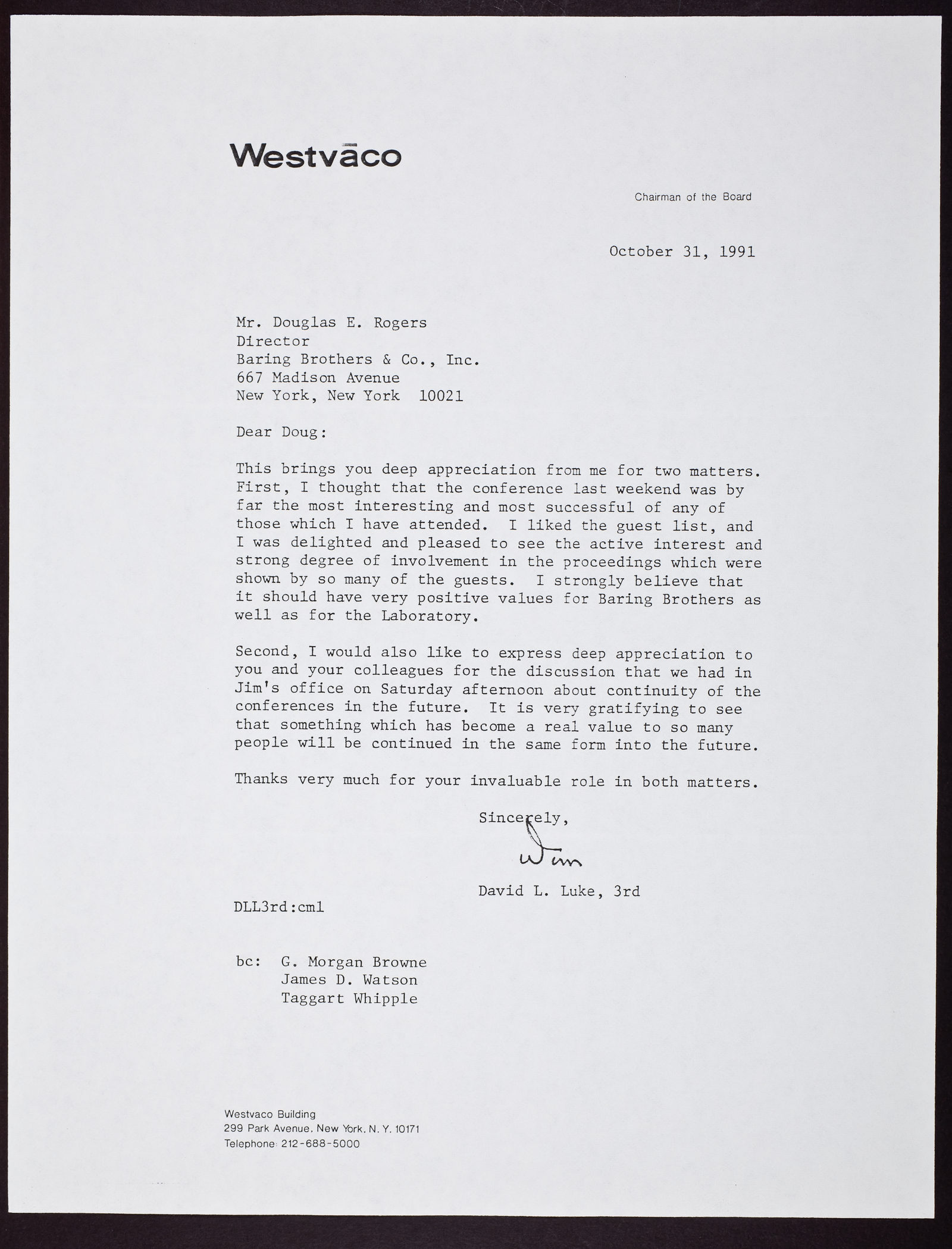 Westvāco

Chairman of the Board

October 31, 1991

Mr. Douglas E. Rogers
Director
Baring Brothers & Co., Inc.
667 Madison Avenue
New York, New York 10021

Dear Doug:

This brings you deep appreciation from me for two matters. First, I thought that the conference last weekend was by far the most interesting and most successful of any of those which I have attended. I liked the guest list, and I was delighted and pleased to see the active interest and strong degree of involvement in the proceedings which were shown by so many of the guests. I strongly believe that it should have very positive values for Baring Brothers as well as for the Laboratory.

Second, I would also like to express deep appreciation to you and your colleagues for the discussion that we had in Jim's office on Saturday afternoon about continuity of the conferences in the future. It is very gratifying to see that something which has become a real value to so many people will be continued in the same form into the future.

Thanks very much for your invaluable role in both matters.

Sincerely,

Dave

David L. Luke, 3rd

DLL3rd:cml

bc: G. Morgan Browne
James D. Watson
Taggart Whipple

Westvaco Building
299 Park Avenue, New York, N. Y. 10171
Telephone 212-688-5000